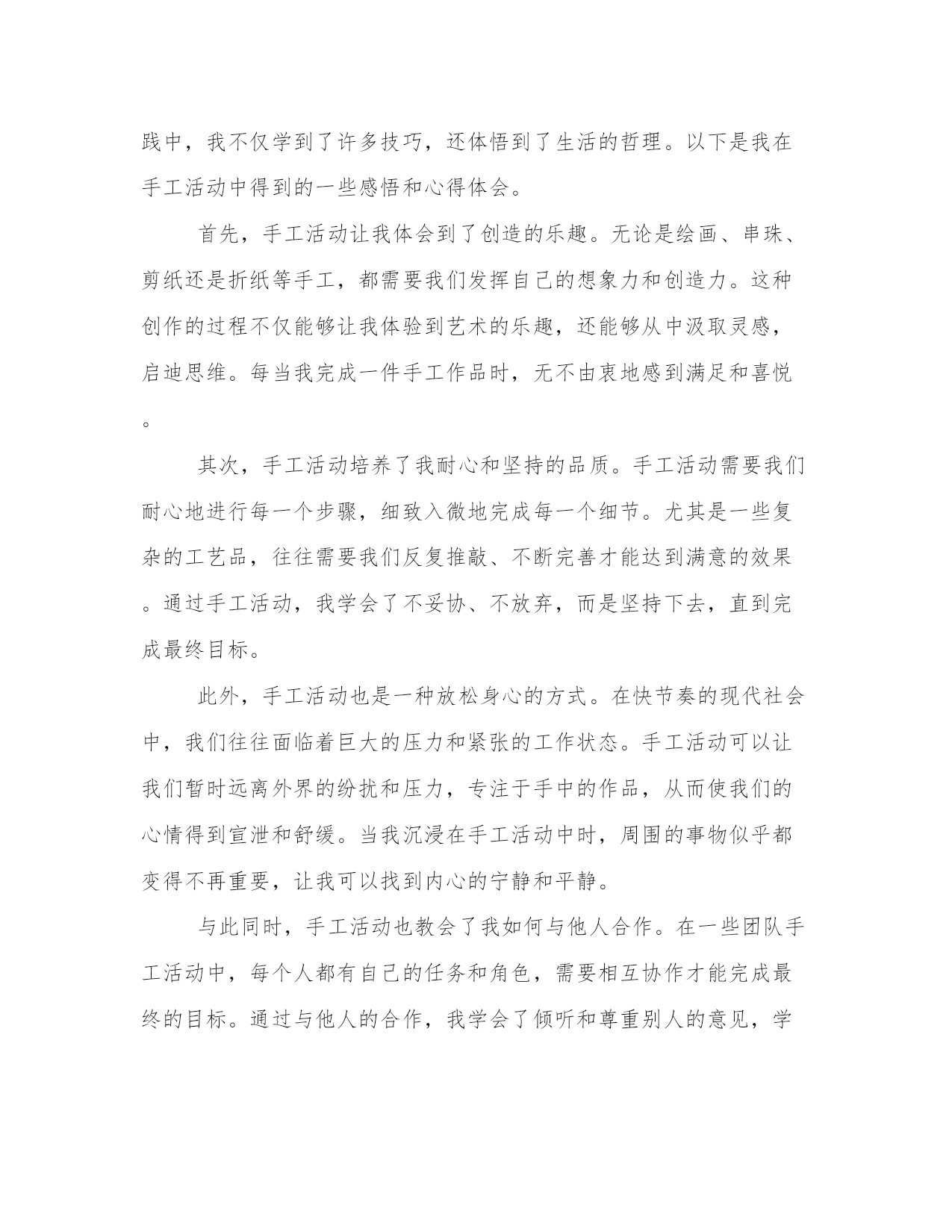 践中，我不仅学到了许多技巧，还体悟到了生活的哲理。以下是我在手工活动中得到的一些感悟和心得体会。

首先，手工活动让我体会到了创造的乐趣。无论是绘画、串珠、剪纸还是折纸等手工，都需要我们发挥自己的想象力和创造力。这种创作的过程不仅能够让我体验到艺术的乐趣，还能够从中汲取灵感，启迪思维。每当我完成一件手工作品时，无不由衷地感到满足和喜悦。

其次，手工活动培养了我耐心和坚持的品质。手工活动需要我们耐心地进行每一个步骤，细致入微地完成每一个细节。尤其是一些复杂的工艺品，往往需要我们反复推敲、不断完善才能达到满意的效果。通过手工活动，我学会了不妥协、不放弃，而是坚持下去，直到完成最终目标。

此外，手工活动也是一种放松身心的方式。在快节奏的现代社会中，我们往往面临着巨大的压力和紧张的工作状态。手工活动可以让我们暂时远离外界的纷扰和压力，专注于手中的作品，从而使我们的心情得到宣泄和舒缓。当我沉浸在手工活动中时，周围的事物似乎都变得不再重要，让我可以找到内心的宁静和平静。

与此同时，手工活动也教会了我如何与他人合作。在一些团队手工活动中，每个人都有自己的任务和角色，需要相互协作才能完成最终的目标。通过与他人的合作，我学会了倾听和尊重别人的意见，学